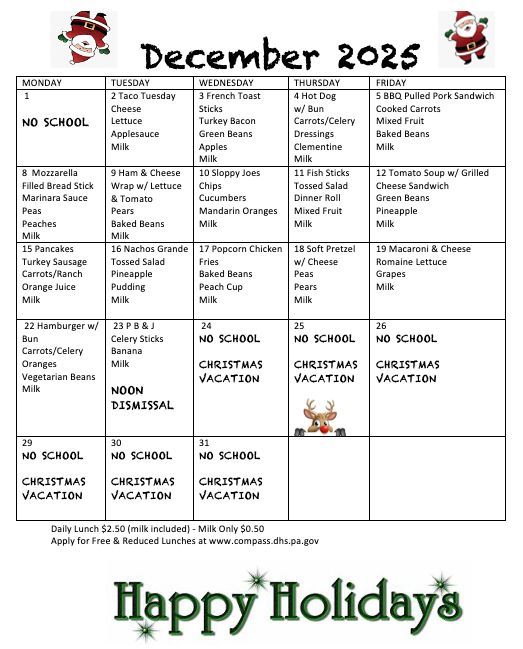 December 2025

| MONDAY | TUESDAY | WEDNESDAY | THURSDAY | FRIDAY |
|---|---|---|---|---|
| 1 NO SCHOOL | 2 Taco Tuesday Cheese Lettuce Applesauce Milk | 3 French Toast Sticks Turkey Bacon Green Beans Apples Milk | 4 Hot Dog w/ Bun Carrots/Celery Dressings Clementine Milk | 5 BBQ Pulled Pork Sandwich Cooked Carrots Mixed Fruit Baked Beans Milk |
| 8 Mozzarella Filled Bread Stick Marinara Sauce Peas Peaches Milk | 9 Ham & Cheese Wrap w/ Lettuce & Tomato Pears Baked Beans Milk | 10 Sloppy Joes Chips Cucumbers Mandarin Oranges Milk | 11 Fish Sticks Tossed Salad Dinner Roll Mixed Fruit Milk | 12 Tomato Soup w/ Grilled Cheese Sandwich Green Beans Pineapple Milk |
| 15 Pancakes Turkey Sausage Carrots/Ranch Orange Juice Milk | 16 Nachos Grande Tossed Salad Pineapple Pudding Milk | 17 Popcorn Chicken Fries Baked Beans Peach Cup Milk | 18 Soft Pretzel w/ Cheese Peas Pears Milk | 19 Macaroni & Cheese Romaine Lettuce Grapes Milk |
| 22 Hamburger w/ Bun Carrots/Celery Oranges Vegetarian Beans Milk | 23 P B & J Celery Sticks Banana Milk NOON DISMISSAL | 24 NO SCHOOL CHRISTMAS VACATION | 25 NO SCHOOL CHRISTMAS VACATION | 26 NO SCHOOL CHRISTMAS VACATION |
| 29 NO SCHOOL CHRISTMAS VACATION | 30 NO SCHOOL CHRISTMAS VACATION | 31 NO SCHOOL CHRISTMAS VACATION | | |

Daily Lunch $2.50 (milk included) - Milk Only $0.50
Apply for Free & Reduced Lunches at www.compass.dhs.pa.gov

Happy Holidays